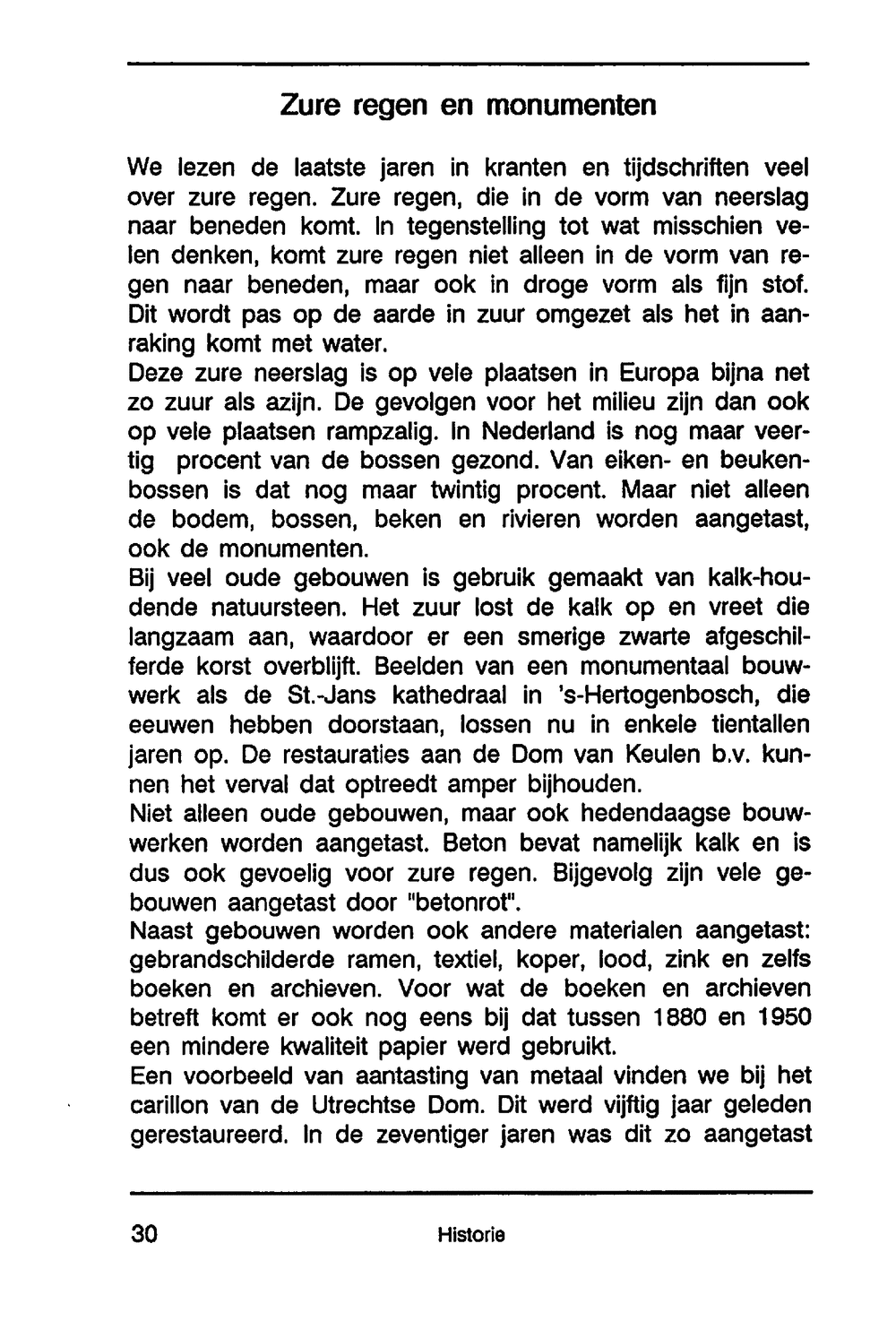 Zure regen en monumenten

We lezen de laatste jaren in kranten en tijdschriften veel over zure regen. Zure regen, die in de vorm van neerslag naar beneden komt. In tegenstelling tot wat misschien velen denken, komt zure regen niet alleen in de vorm van regen naar beneden, maar ook in droge vorm als fijn stof. Dit wordt pas op de aarde in zuur omgezet als het in aanraking komt met water.
Deze zure neerslag is op vele plaatsen in Europa bijna net zo zuur als azijn. De gevolgen voor het milieu zijn dan ook op vele plaatsen rampzalig. In Nederland is nog maar veertig procent van de bossen gezond. Van eiken- en beukenbossen is dat nog maar twintig procent. Maar niet alleen de bodem, bossen, beken en rivieren worden aangetast, ook de monumenten.
Bij veel oude gebouwen is gebruik gemaakt van kalk-houdende natuursteen. Het zuur lost de kalk op en vreet die langzaam aan, waardoor er een smerige zwarte afgeschilferde korst overblijft. Beelden van een monumentaal bouwwerk als de St.-Jans kathedraal in 's-Hertogenbosch, die eeuwen hebben doorstaan, lossen nu in enkele tientallen jaren op. De restauraties aan de Dom van Keulen b.v. kunnen het verval dat optreedt amper bijhouden.
Niet alleen oude gebouwen, maar ook hedendaagse bouwwerken worden aangetast. Beton bevat namelijk kalk en is dus ook gevoelig voor zure regen. Bijgevolg zijn vele gebouwen aangetast door "betonrot".
Naast gebouwen worden ook andere materialen aangetast: gebrandschilderde ramen, textiel, koper, lood, zink en zelfs boeken en archieven. Voor wat de boeken en archieven betreft komt er ook nog eens bij dat tussen 1880 en 1950 een mindere kwaliteit papier werd gebruikt.
Een voorbeeld van aantasting van metaal vinden we bij het carillon van de Utrechtse Dom. Dit werd vijftig jaar geleden gerestaureerd. In de zeventiger jaren was dit zo aangetast

30 Historie